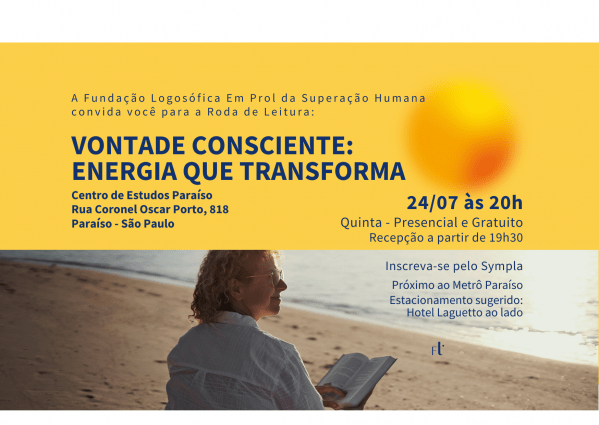 A Fundação Logosófica Em Prol da Superação Humana convida você para a Roda de Leitura:

VONTADE CONSCIENTE: ENERGIA QUE TRANSFORMA

Centro de Estudos Paraíso
Rua Coronel Oscar Porto, 818
Paraíso - São Paulo

24/07 às 20h
Quinta - Presencial e Gratuito
Recepção a partir de 19h30

Inscreva-se pelo Sympla

Próximo ao Metrô Paraíso

Estacionamento sugerido: Hotel Laguetto ao lado

FL